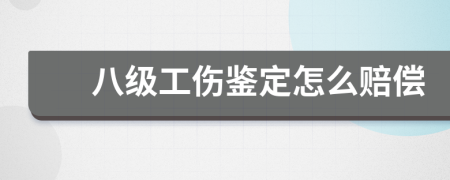 八级工伤鉴定怎么赔偿